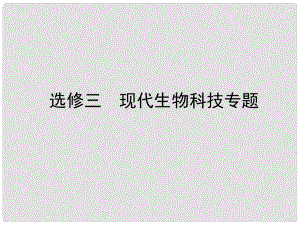 选修三　现代生物科技专题